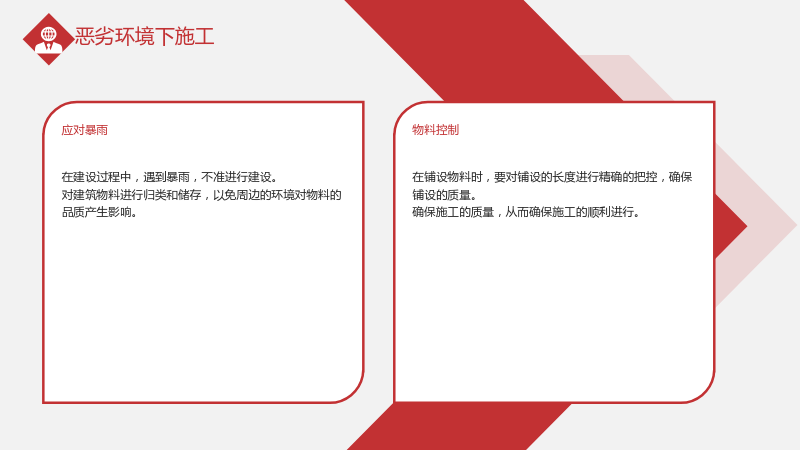 恶劣环境下施工

应对暴雨

在建设过程中，遇到暴雨，不准进行建设。
对建筑物料进行归类和储存，以免周边的环境对物料的品质产生影响。

物料控制

在铺设物料时，要对铺设的长度进行精确的把控，确保铺设的质量。
确保施工的质量，从而确保施工的顺利进行。